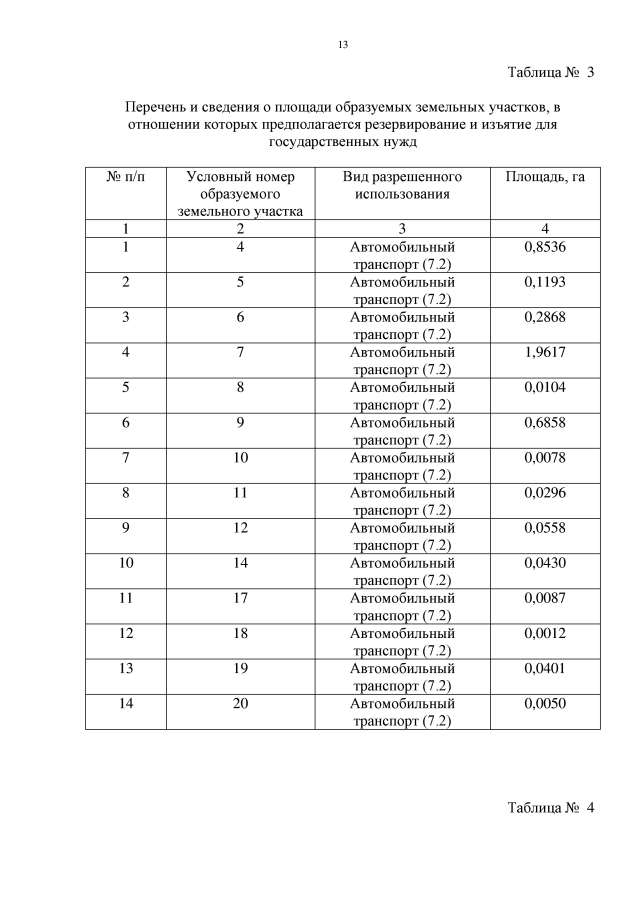 13

Таблица № 3

Перечень и сведения о площади образуемых земельных участков, в отношении которых предполагается резервирование и изъятие для государственных нужд

| № п/п | Условный номер образуемого земельного участка | Вид разрешенного использования | Площадь, га |
|---|---|---|---|
| 1 | 2 | 3 | 4 |
| 1 | 4 | Автомобильный транспорт (7.2) | 0,8536 |
| 2 | 5 | Автомобильный транспорт (7.2) | 0,1193 |
| 3 | 6 | Автомобильный транспорт (7.2) | 0,2868 |
| 4 | 7 | Автомобильный транспорт (7.2) | 1,9617 |
| 5 | 8 | Автомобильный транспорт (7.2) | 0,0104 |
| 6 | 9 | Автомобильный транспорт (7.2) | 0,6858 |
| 7 | 10 | Автомобильный транспорт (7.2) | 0,0078 |
| 8 | 11 | Автомобильный транспорт (7.2) | 0,0296 |
| 9 | 12 | Автомобильный транспорт (7.2) | 0,0558 |
| 10 | 14 | Автомобильный транспорт (7.2) | 0,0430 |
| 11 | 17 | Автомобильный транспорт (7.2) | 0,0087 |
| 12 | 18 | Автомобильный транспорт (7.2) | 0,0012 |
| 13 | 19 | Автомобильный транспорт (7.2) | 0,0401 |
| 14 | 20 | Автомобильный транспорт (7.2) | 0,0050 |

Таблица № 4